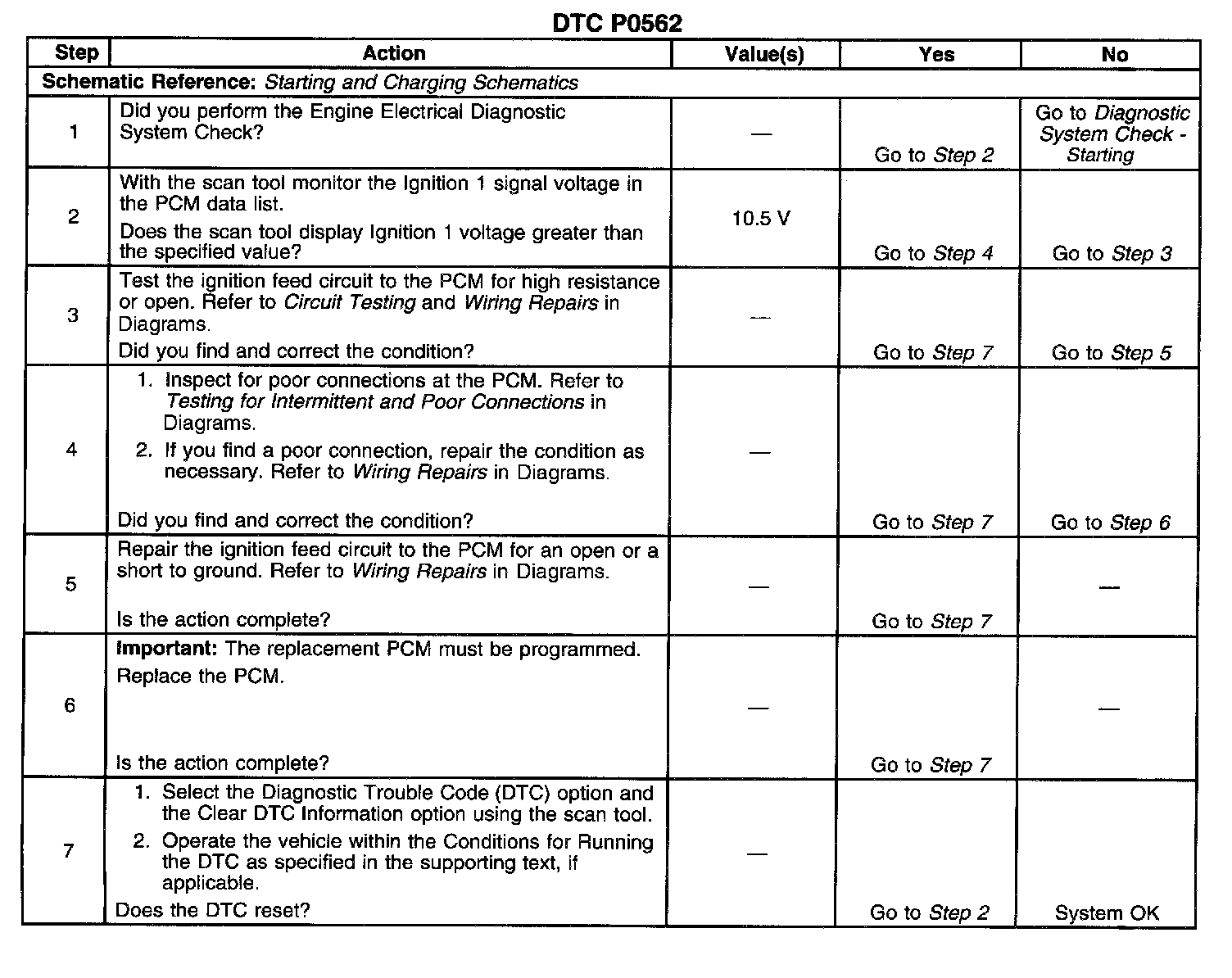 DTC P0562

| Step | Action | Value(s) | Yes | No |
|---|---|---|---|---|
| Schematic Reference: Starting and Charging Schematics | | | | |
| 1 | Did you perform the Engine Electrical Diagnostic System Check? | — | Go to Step 2 | Go to Diagnostic System Check - Starting |
| 2 | With the scan tool monitor the Ignition 1 signal voltage in the PCM data list. Does the scan tool display Ignition 1 voltage greater than the specified value? | 10.5 V | Go to Step 4 | Go to Step 3 |
| 3 | Test the ignition feed circuit to the PCM for high resistance or open. Refer to Circuit Testing and Wiring Repairs in Diagrams. Did you find and correct the condition? | — | Go to Step 7 | Go to Step 5 |
| 4 | 1. Inspect for poor connections at the PCM. Refer to Testing for Intermittent and Poor Connections in Diagrams. 2. If you find a poor connection, repair the condition as necessary. Refer to Wiring Repairs in Diagrams. Did you find and correct the condition? | — | Go to Step 7 | Go to Step 6 |
| 5 | Repair the ignition feed circuit to the PCM for an open or a short to ground. Refer to Wiring Repairs in Diagrams. Is the action complete? | — | Go to Step 7 | — |
| 6 | Important: The replacement PCM must be programmed. Replace the PCM. Is the action complete? | — | Go to Step 7 | — |
| 7 | 1. Select the Diagnostic Trouble Code (DTC) option and the Clear DTC Information option using the scan tool. 2. Operate the vehicle within the Conditions for Running the DTC as specified in the supporting text, if applicable. Does the DTC reset? | — | Go to Step 2 | System OK |